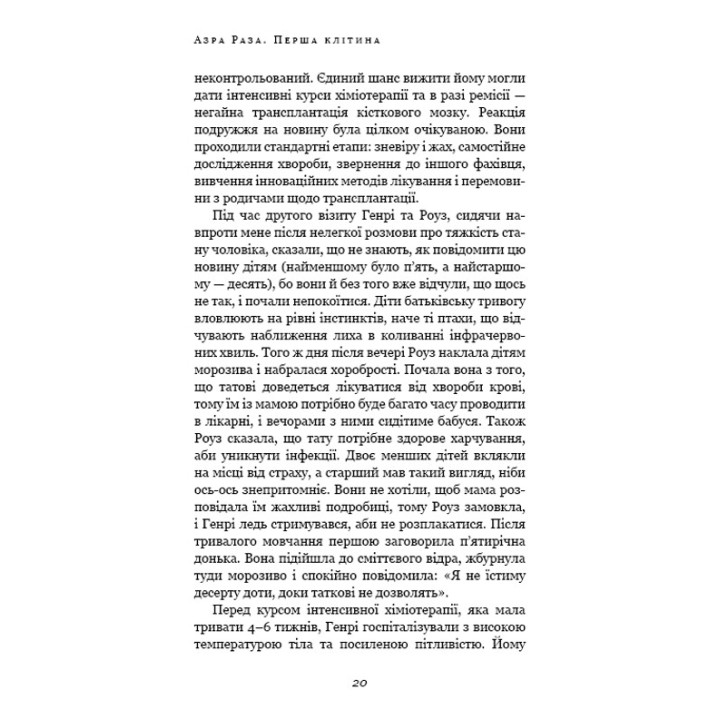 Азра Раза. Перша клітина

неконтрольований. Єдиний шанс вижити йому могли дати інтенсивні курси хіміотерапії та в разі ремісії — негайна трансплантація кісткового мозку. Реакція подружжя на новину була цілком очікуваною. Вони проходили стандартні етапи: зневіру і жах, самостійне дослідження хвороби, звернення до іншого фахівця, вивчення інноваційних методів лікування і перемовини з родичами щодо трансплантації.

Під час другого візиту Генрі та Роуз, сидячи навпроти мене після нелегкої розмови про тяжкість стану чоловіка, сказали, що не знають, як повідомити цю новину дітям (найменшому було п'ять, а найстаршому — десять), бо вони й без того вже відчули, що щось не так, і почали непокоїтися. Діти батьківську тривогу вловлюють на рівні інстинктів, наче ті птахи, що відчувають наближення лиха в коливанні інфрачервоних хвиль. Того ж дня після вечері Роуз наклала дітям морозива і набралася хоробрості. Почала вона з того, що татові доведеться лікуватися від хвороби крові, тому їм із мамою потрібно буде багато часу проводити в лікарні, і вечорами з ними сидітиме бабуся. Також Роуз сказала, що тату потрібне здорове харчування, аби уникнути інфекції. Двоє менших дітей вклякли на місці від страху, а старший мав такий вигляд, ніби ось-ось знепритомніє. Вони не хотіли, щоб мама розповідала їм жахливі подробиці, тому Роуз замовкла, і Генрі ледь стримувався, аби не розплакатися. Після тривалого мовчання першою заговорила п'ятирічна донька. Вона підійшла до сміттєвого відра, жбурнула туди морозиво і спокійно повідомила: «Я не їстиму десерту доти, доки таткові не дозволять».

Перед курсом інтенсивної хіміотерапії, яка мала тривати 4–6 тижнів, Генрі госпіталізували з високою температурою тіла та посиленою пітливістю. Йому

20